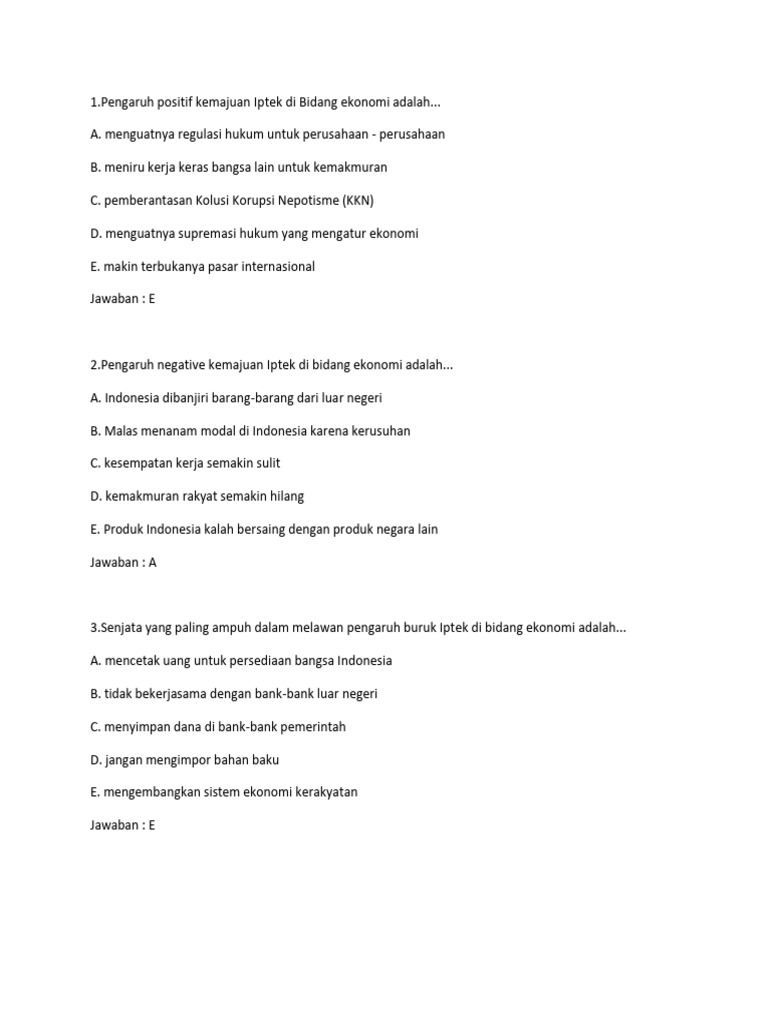 1.Pengaruh positif kemajuan Iptek di Bidang ekonomi adalah...

A. menguatnya regulasi hukum untuk perusahaan - perusahaan

B. meniru kerja keras bangsa lain untuk kemakmuran

C. pemberantasan Kolusi Korupsi Nepotisme (KKN)

D. menguatnya supremasi hukum yang mengatur ekonomi

E. makin terbukanya pasar internasional

Jawaban : E

2.Pengaruh negative kemajuan Iptek di bidang ekonomi adalah...

A. Indonesia dibanjiri barang-barang dari luar negeri

B. Malas menanam modal di Indonesia karena kerusuhan

C. kesempatan kerja semakin sulit

D. kemakmuran rakyat semakin hilang

E. Produk Indonesia kalah bersaing dengan produk negara lain

Jawaban : A

3.Senjata yang paling ampuh dalam melawan pengaruh buruk Iptek di bidang ekonomi adalah...

A. mencetak uang untuk persediaan bangsa Indonesia

B. tidak bekerjasama dengan bank-bank luar negeri

C. menyimpan dana di bank-bank pemerintah

D. jangan mengimpor bahan baku

E. mengembangkan sistem ekonomi kerakyatan

Jawaban : E